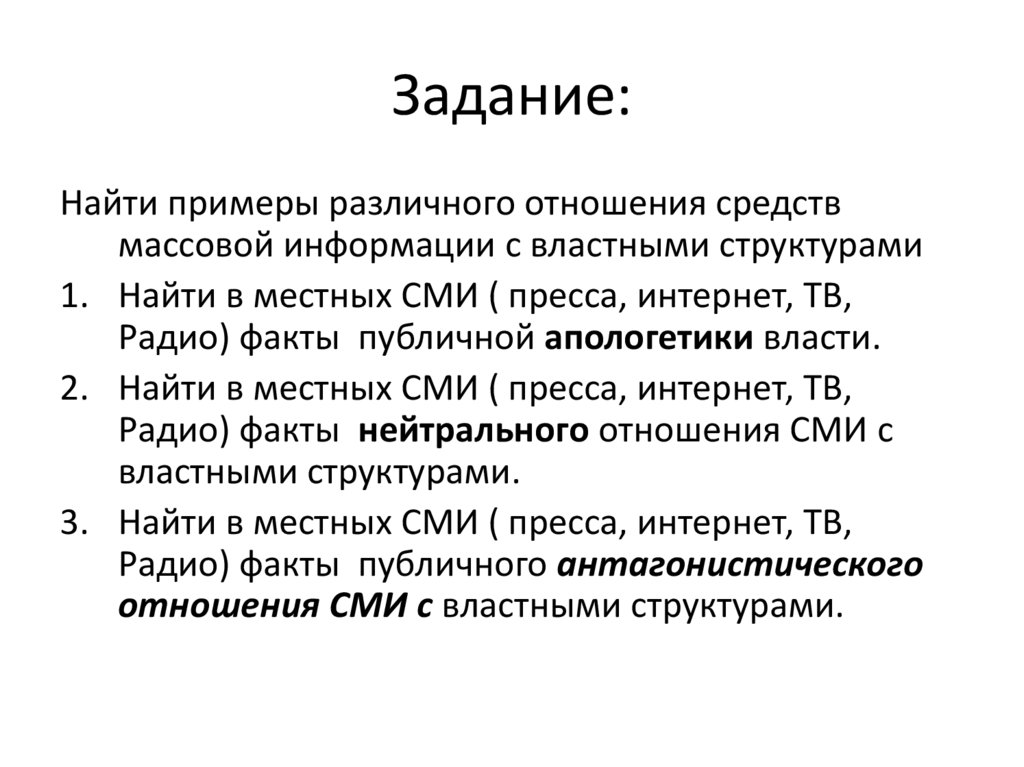 Задание:

Найти примеры различного отношения средств массовой информации с властными структурами

1. Найти в местных СМИ ( пресса, интернет, ТВ, Радио) факты публичной апологетики власти.
2. Найти в местных СМИ ( пресса, интернет, ТВ, Радио) факты нейтрального отношения СМИ с властными структурами.
3. Найти в местных СМИ ( пресса, интернет, ТВ, Радио) факты публичного антагонистического отношения СМИ с властными структурами.